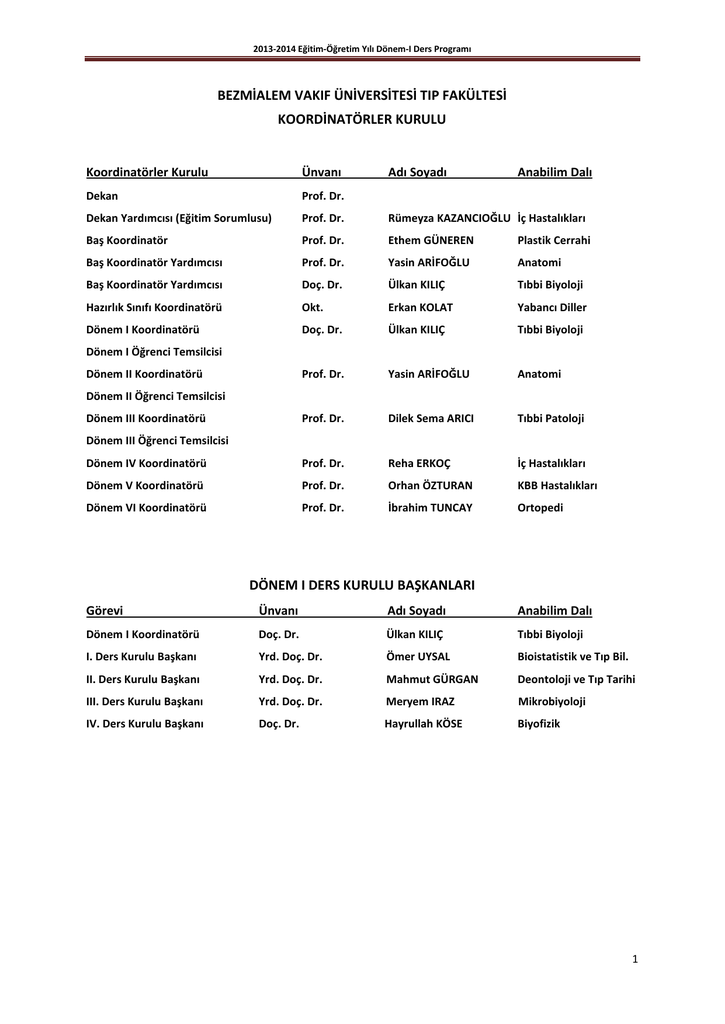 2013-2014 Eğitim-Öğretim Yılı Dönem-I Ders Programı

BEZMİALEM VAKIF ÜNİVERSİTESİ TIP FAKÜLTESİ
KOORDİNATÖRLER KURULU

| Koordinatörler Kurulu | Ünvanı | Adı Soyadı | Anabilim Dalı |
|---|---|---|---|
| Dekan | Prof. Dr. | | |
| Dekan Yardımcısı (Eğitim Sorumlusu) | Prof. Dr. | Rümeyza KAZANCIOĞLU | İç Hastalıkları |
| Baş Koordinatör | Prof. Dr. | Ethem GÜNEREN | Plastik Cerrahi |
| Baş Koordinatör Yardımcısı | Prof. Dr. | Yasin ARİFOĞLU | Anatomi |
| Baş Koordinatör Yardımcısı | Doç. Dr. | Ülkan KILIÇ | Tıbbi Biyoloji |
| Hazırlık Sınıfı Koordinatörü | Okt. | Erkan KOLAT | Yabancı Diller |
| Dönem I Koordinatörü | Doç. Dr. | Ülkan KILIÇ | Tıbbi Biyoloji |
| Dönem I Öğrenci Temsilcisi | | | |
| Dönem II Koordinatörü | Prof. Dr. | Yasin ARİFOĞLU | Anatomi |
| Dönem II Öğrenci Temsilcisi | | | |
| Dönem III Koordinatörü | Prof. Dr. | Dilek Sema ARICI | Tıbbi Patoloji |
| Dönem III Öğrenci Temsilcisi | | | |
| Dönem IV Koordinatörü | Prof. Dr. | Reha ERKOÇ | İç Hastalıkları |
| Dönem V Koordinatörü | Prof. Dr. | Orhan ÖZTURAN | KBB Hastalıkları |
| Dönem VI Koordinatörü | Prof. Dr. | İbrahim TUNCAY | Ortopedi |

DÖNEM I DERS KURULU BAŞKANLARI

| Görevi | Ünvanı | Adı Soyadı | Anabilim Dalı |
|---|---|---|---|
| Dönem I Koordinatörü | Doç. Dr. | Ülkan KILIÇ | Tıbbi Biyoloji |
| I. Ders Kurulu Başkanı | Yrd. Doç. Dr. | Ömer UYSAL | Bioistatistik ve Tıp Bil. |
| II. Ders Kurulu Başkanı | Yrd. Doç. Dr. | Mahmut GÜRGAN | Deontoloji ve Tıp Tarihi |
| III. Ders Kurulu Başkanı | Yrd. Doç. Dr. | Meryem IRAZ | Mikrobiyoloji |
| IV. Ders Kurulu Başkanı | Doç. Dr. | Hayrullah KÖSE | Biyofizik |

1